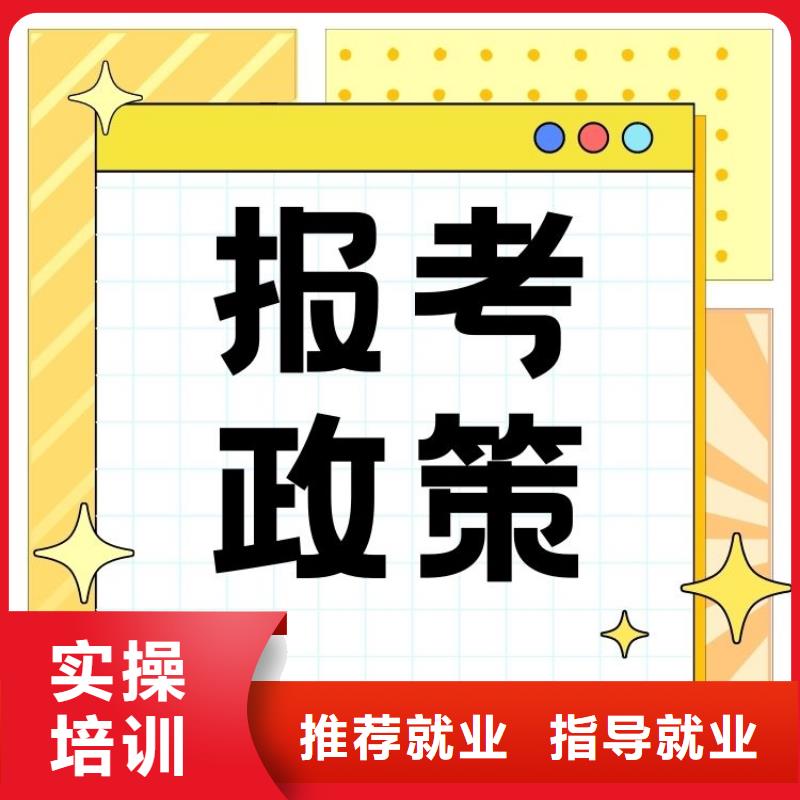 报考
政策

实操
培训

推荐就业 指导就业